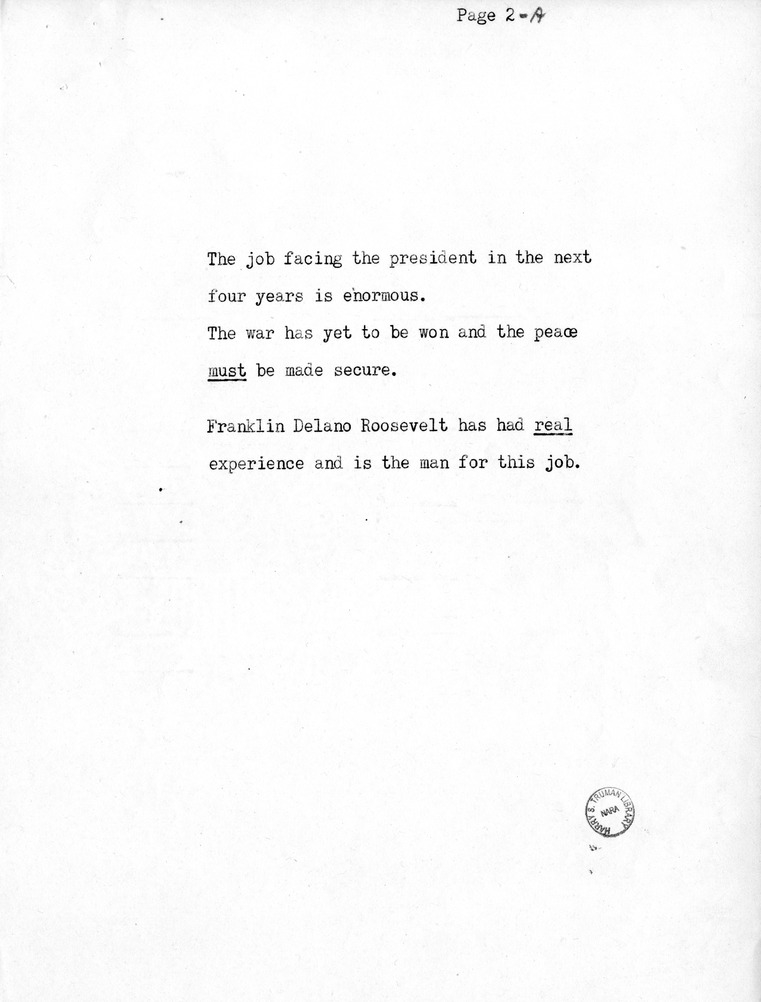 Page 2-A

The job facing the president in the next four years is enormous.
The war has yet to be won and the peace must be made secure.

Franklin Delano Roosevelt has had real experience and is the man for this job.

HARRY S. TRUMAN LIBRARY NARA